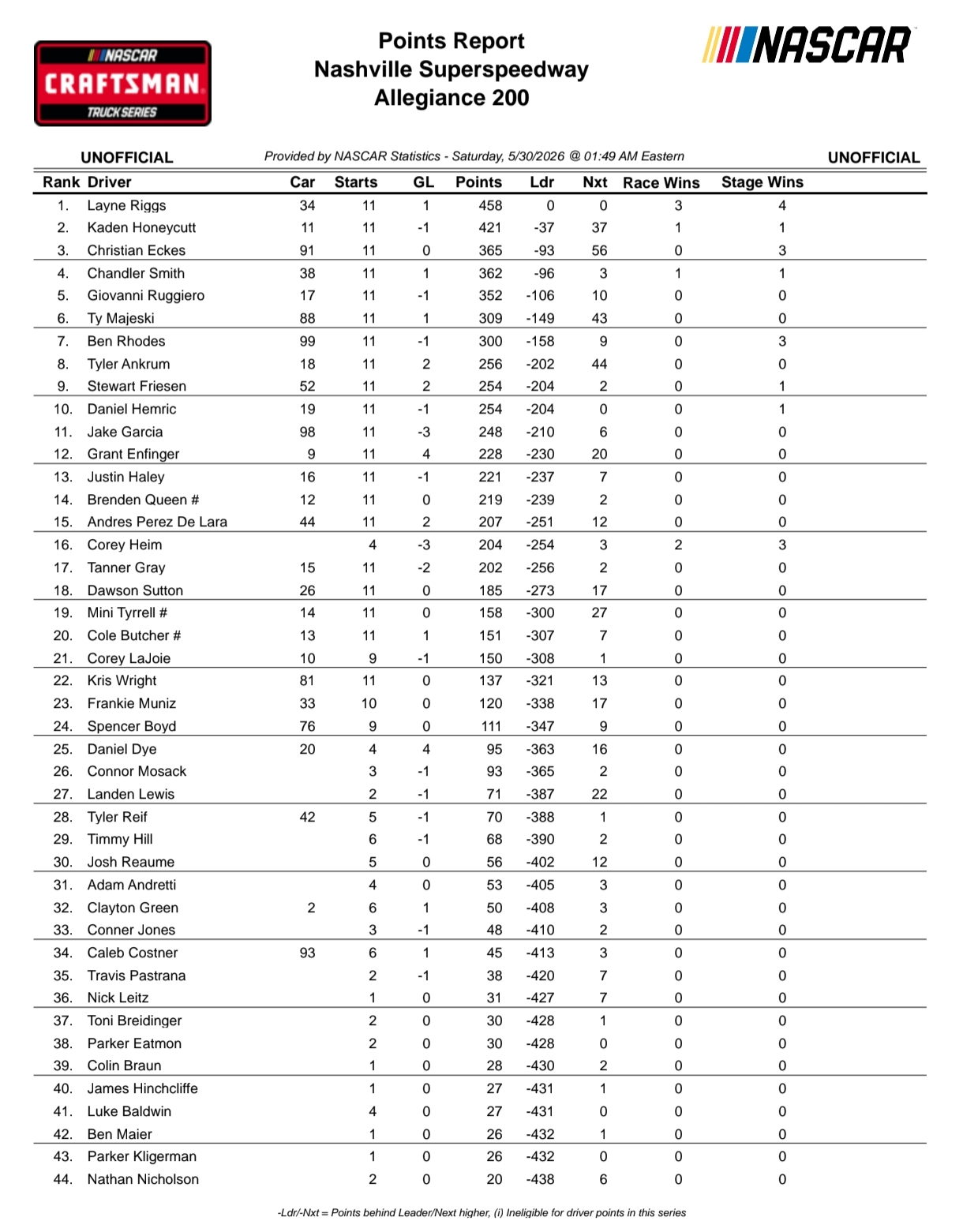 NASCAR
CRAFTSMAN
TRUCK SERIES

Points Report
Nashville Superspeedway
Allegiance 200

NASCAR

UNOFFICIAL    Provided by NASCAR Statistics - Saturday, 5/30/2026 @ 01:49 AM Eastern    UNOFFICIAL

| Rank | Driver | Car | Starts | GL | Points | Ldr | Nxt | Race Wins | Stage Wins |
|---|---|---|---|---|---|---|---|---|---|
| 1. | Layne Riggs | 34 | 11 | 1 | 458 | 0 | 0 | 3 | 4 |
| 2. | Kaden Honeycutt | 11 | 11 | -1 | 421 | -37 | 37 | 1 | 1 |
| 3. | Christian Eckes | 91 | 11 | 0 | 365 | -93 | 56 | 0 | 3 |
| 4. | Chandler Smith | 38 | 11 | 1 | 362 | -96 | 3 | 1 | 1 |
| 5. | Giovanni Ruggiero | 17 | 11 | -1 | 352 | -106 | 10 | 0 | 0 |
| 6. | Ty Majeski | 88 | 11 | 1 | 309 | -149 | 43 | 0 | 0 |
| 7. | Ben Rhodes | 99 | 11 | -1 | 300 | -158 | 9 | 0 | 3 |
| 8. | Tyler Ankrum | 18 | 11 | 2 | 256 | -202 | 44 | 0 | 0 |
| 9. | Stewart Friesen | 52 | 11 | 2 | 254 | -204 | 2 | 0 | 1 |
| 10. | Daniel Hemric | 19 | 11 | -1 | 254 | -204 | 0 | 0 | 1 |
| 11. | Jake Garcia | 98 | 11 | -3 | 248 | -210 | 6 | 0 | 0 |
| 12. | Grant Enfinger | 9 | 11 | 4 | 228 | -230 | 20 | 0 | 0 |
| 13. | Justin Haley | 16 | 11 | -1 | 221 | -237 | 7 | 0 | 0 |
| 14. | Brenden Queen # | 12 | 11 | 0 | 219 | -239 | 2 | 0 | 0 |
| 15. | Andres Perez De Lara | 44 | 11 | 2 | 207 | -251 | 12 | 0 | 0 |
| 16. | Corey Heim |  | 4 | -3 | 204 | -254 | 3 | 2 | 3 |
| 17. | Tanner Gray | 15 | 11 | -2 | 202 | -256 | 2 | 0 | 0 |
| 18. | Dawson Sutton | 26 | 11 | 0 | 185 | -273 | 17 | 0 | 0 |
| 19. | Mini Tyrrell # | 14 | 11 | 0 | 158 | -300 | 27 | 0 | 0 |
| 20. | Cole Butcher # | 13 | 11 | 1 | 151 | -307 | 7 | 0 | 0 |
| 21. | Corey LaJoie | 10 | 9 | -1 | 150 | -308 | 1 | 0 | 0 |
| 22. | Kris Wright | 81 | 11 | 0 | 137 | -321 | 13 | 0 | 0 |
| 23. | Frankie Muniz | 33 | 10 | 0 | 120 | -338 | 17 | 0 | 0 |
| 24. | Spencer Boyd | 76 | 9 | 0 | 111 | -347 | 9 | 0 | 0 |
| 25. | Daniel Dye | 20 | 4 | 4 | 95 | -363 | 16 | 0 | 0 |
| 26. | Connor Mosack |  | 3 | -1 | 93 | -365 | 2 | 0 | 0 |
| 27. | Landen Lewis |  | 2 | -1 | 71 | -387 | 22 | 0 | 0 |
| 28. | Tyler Reif | 42 | 5 | -1 | 70 | -388 | 1 | 0 | 0 |
| 29. | Timmy Hill |  | 6 | -1 | 68 | -390 | 2 | 0 | 0 |
| 30. | Josh Reaume |  | 5 | 0 | 56 | -402 | 12 | 0 | 0 |
| 31. | Adam Andretti |  | 4 | 0 | 53 | -405 | 3 | 0 | 0 |
| 32. | Clayton Green | 2 | 6 | 1 | 50 | -408 | 3 | 0 | 0 |
| 33. | Conner Jones |  | 3 | -1 | 48 | -410 | 2 | 0 | 0 |
| 34. | Caleb Costner | 93 | 6 | 1 | 45 | -413 | 3 | 0 | 0 |
| 35. | Travis Pastrana |  | 2 | -1 | 38 | -420 | 7 | 0 | 0 |
| 36. | Nick Leitz |  | 1 | 0 | 31 | -427 | 7 | 0 | 0 |
| 37. | Toni Breidinger |  | 2 | 0 | 30 | -428 | 1 | 0 | 0 |
| 38. | Parker Eatmon |  | 2 | 0 | 30 | -428 | 0 | 0 | 0 |
| 39. | Colin Braun |  | 1 | 0 | 28 | -430 | 2 | 0 | 0 |
| 40. | James Hinchcliffe |  | 1 | 0 | 27 | -431 | 1 | 0 | 0 |
| 41. | Luke Baldwin |  | 4 | 0 | 27 | -431 | 0 | 0 | 0 |
| 42. | Ben Maier |  | 1 | 0 | 26 | -432 | 1 | 0 | 0 |
| 43. | Parker Kligerman |  | 1 | 0 | 26 | -432 | 0 | 0 | 0 |
| 44. | Nathan Nicholson |  | 2 | 0 | 20 | -438 | 6 | 0 | 0 |

-Ldr/-Nxt = Points behind Leader/Next higher, (i) Ineligible for driver points in this series